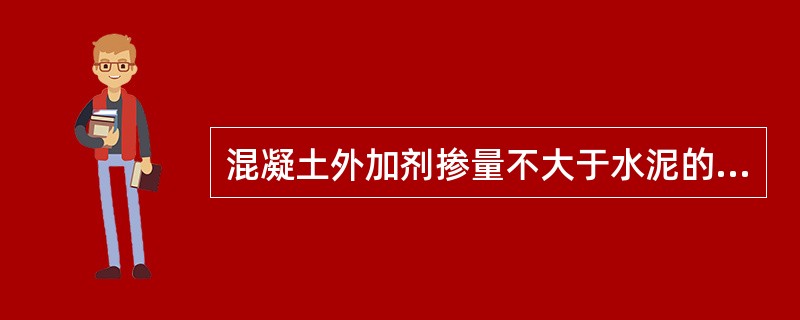 混凝土外加剂掺量不大于水泥的...